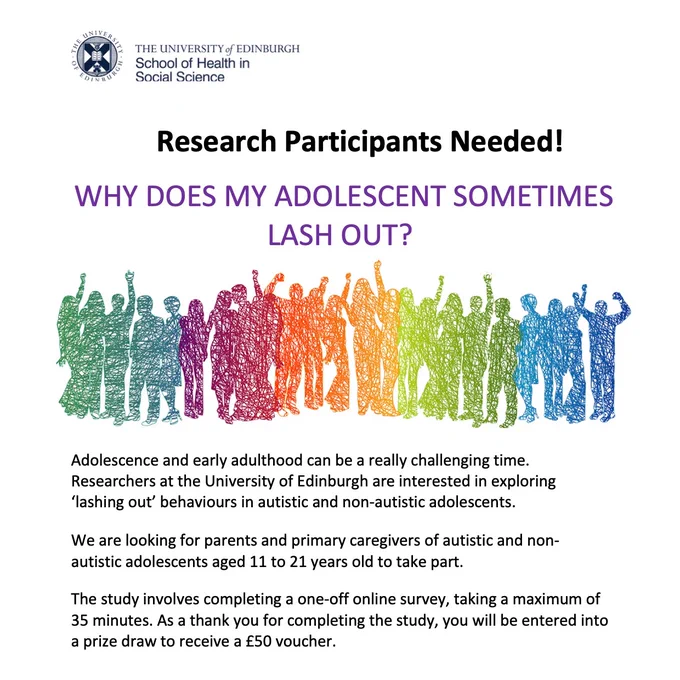 THE UNIVERSITY of EDINBURGH
School of Health in
Social Science

Research Participants Needed!

WHY DOES MY ADOLESCENT SOMETIMES LASH OUT?

Adolescence and early adulthood can be a really challenging time. Researchers at the University of Edinburgh are interested in exploring 'lashing out' behaviours in autistic and non-autistic adolescents.

We are looking for parents and primary caregivers of autistic and non-autistic adolescents aged 11 to 21 years old to take part.

The study involves completing a one-off online survey, taking a maximum of 35 minutes. As a thank you for completing the study, you will be entered into a prize draw to receive a £50 voucher.